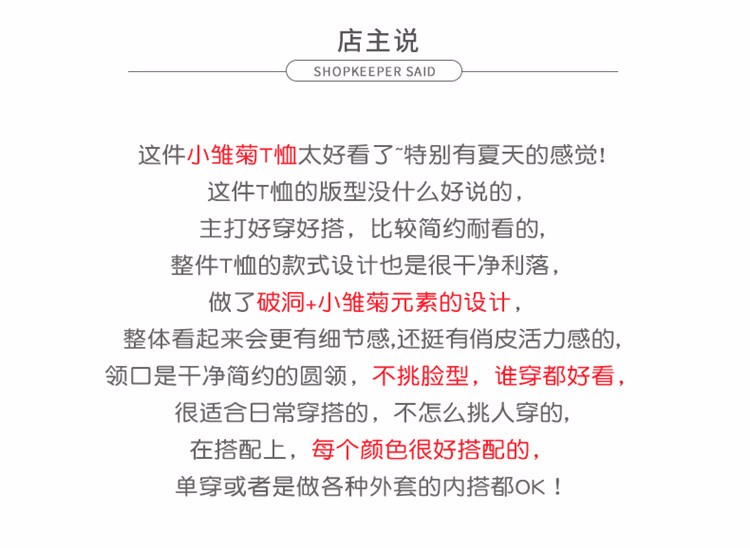 店主说
SHOPKEEPER SAID

这件小雏菊T恤太好看了~特别有夏天的感觉!
这件T恤的版型没什么好说的，
主打好穿好搭，比较简约耐看的,
整件T恤的款式设计也是很干净利落，
做了破洞+小雏菊元素的设计，
整体看起来会更有细节感,还挺有俏皮活力感的,
领口是干净简约的圆领，不挑脸型，谁穿都好看，
很适合日常穿搭的，不怎么挑人穿的,
在搭配上，每个颜色很好搭配的，
单穿或者是做各种外套的内搭都OK！